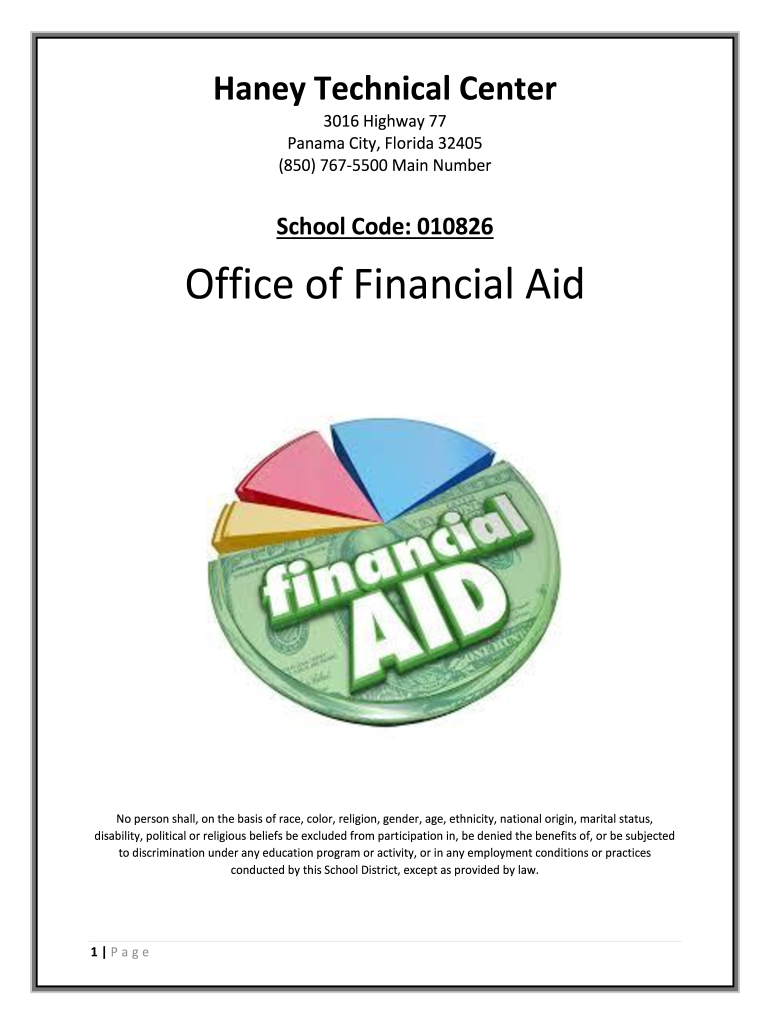 Haney Technical Center

3016 Highway 77
Panama City, Florida 32405
(850) 767-5500 Main Number

School Code: 010826

Office of Financial Aid

financial AID

No person shall, on the basis of race, color, religion, gender, age, ethnicity, national origin, marital status, disability, political or religious beliefs be excluded from participation in, be denied the benefits of, or be subjected to discrimination under any education program or activity, or in any employment conditions or practices conducted by this School District, except as provided by law.

1 | P a g e